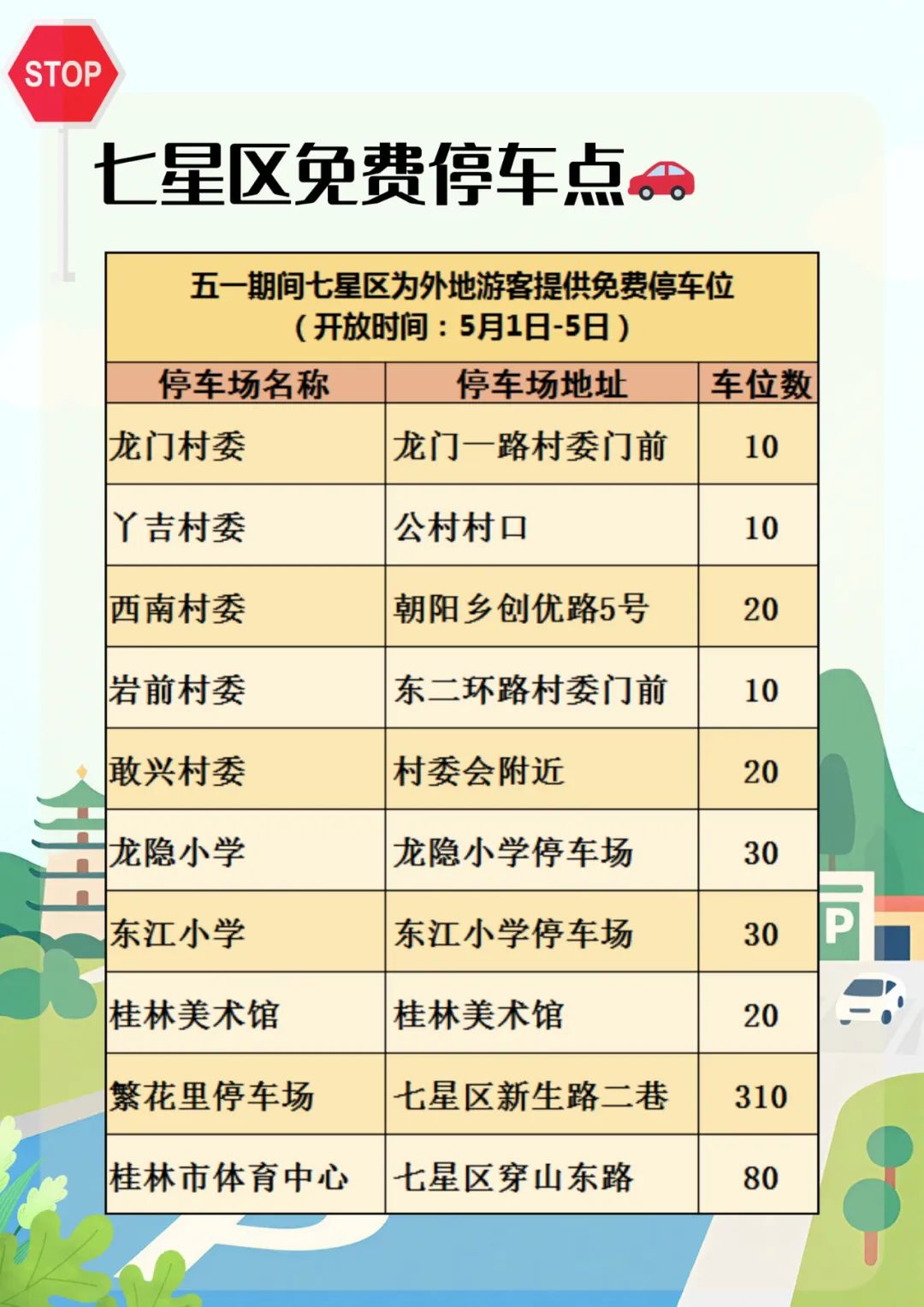 STOP

七星区免费停车点

五一期间七星区为外地游客提供免费停车位
（开放时间：5月1日-5日）

| 停车场名称 | 停车场地址 | 车位数 |
|---|---|---|
| 龙门村委 | 龙门一路村委门前 | 10 |
| 丫吉村委 | 公村村口 | 10 |
| 西南村委 | 朝阳乡创优路5号 | 20 |
| 岩前村委 | 东二环路村委门前 | 10 |
| 敢兴村委 | 村委会附近 | 20 |
| 龙隐小学 | 龙隐小学停车场 | 30 |
| 东江小学 | 东江小学停车场 | 30 |
| 桂林美术馆 | 桂林美术馆 | 20 |
| 繁花里停车场 | 七星区新生路二巷 | 310 |
| 桂林市体育中心 | 七星区穿山东路 | 80 |

P